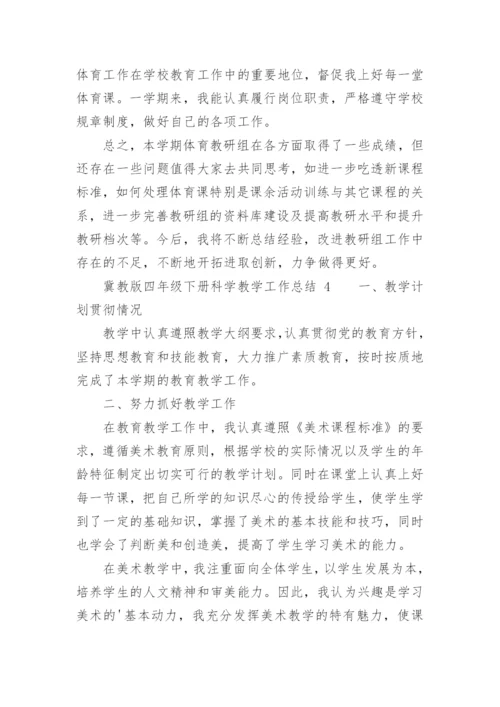 体育工作在学校教育工作中的重要地位，督促我上好每一堂体育课。一学期来，我能认真履行岗位职责，严格遵守学校规章制度，做好自己的各项工作。

总之，本学期体育教研组在各方面取得了一些成绩，但还存在一些问题值得大家去共同思考，如进一步吃透新课程标准，如何处理体育课特别是课余活动训练与其它课程的关系，进一步完善教研组的资料库建设及提高教研水平和提升教研档次等。今后，我将不断总结经验，改进教研组工作中存在的不足，不断地开拓进取创新，力争做得更好。

冀教版四年级下册科学教学工作总结 4　　一、教学计划贯彻情况

教学中认真遵照教学大纲要求，认真贯彻党的教育方针，坚持思想教育和技能教育，大力推广素质教育，按时按质地完成了本学期的教育教学工作。

二、努力抓好教学工作

在教育教学工作中，我认真遵照《美术课程标准》的要求，遵循美术教育原则，根据学校的实际情况以及学生的年龄特征制定出切实可行的教学计划。同时在课堂上认真上好每一节课，把自己所学的知识尽心的传授给学生，使学生学到了一定的基础知识，掌握了美术的基本技能和技巧，同时也学会了判断美和创造美，提高了学生学习美术的能力。

在美术教学中，我注重面向全体学生，以学生发展为本，培养学生的人文精神和审美能力。因此，我认为兴趣是学习美术的'基本动力，我充分发挥美术教学的特有魅力，使课